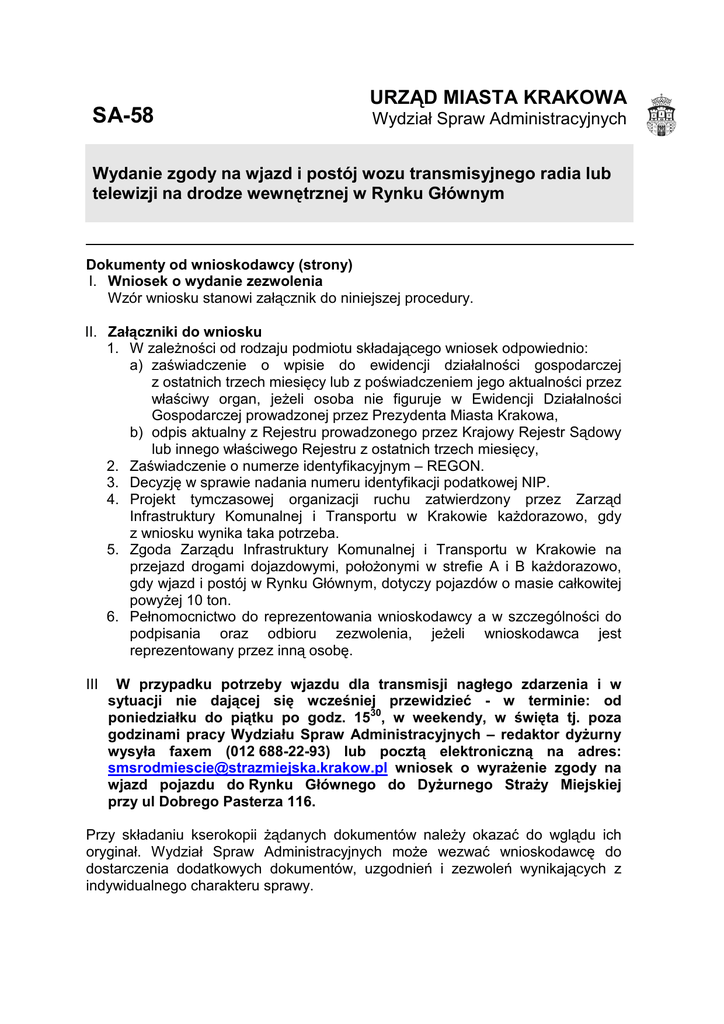 SA-58

URZĄD MIASTA KRAKOWA
Wydział Spraw Administracyjnych

Wydanie zgody na wjazd i postój wozu transmisyjnego radia lub telewizji na drodze wewnętrznej w Rynku Głównym

Dokumenty od wnioskodawcy (strony)
I. Wniosek o wydanie zezwolenia
Wzór wniosku stanowi załącznik do niniejszej procedury.

II. Załączniki do wniosku
1. W zależności od rodzaju podmiotu składającego wniosek odpowiednio:
a) zaświadczenie o wpisie do ewidencji działalności gospodarczej z ostatnich trzech miesięcy lub z poświadczeniem jego aktualności przez właściwy organ, jeżeli osoba nie figuruje w Ewidencji Działalności Gospodarczej prowadzonej przez Prezydenta Miasta Krakowa,
b) odpis aktualny z Rejestru prowadzonego przez Krajowy Rejestr Sądowy lub innego właściwego Rejestru z ostatnich trzech miesięcy,
2. Zaświadczenie o numerze identyfikacyjnym – REGON.
3. Decyzję w sprawie nadania numeru identyfikacji podatkowej NIP.
4. Projekt tymczasowej organizacji ruchu zatwierdzony przez Zarząd Infrastruktury Komunalnej i Transportu w Krakowie każdorazowo, gdy z wniosku wynika taka potrzeba.
5. Zgoda Zarządu Infrastruktury Komunalnej i Transportu w Krakowie na przejazd drogami dojazdowymi, położonymi w strefie A i B każdorazowo, gdy wjazd i postój w Rynku Głównym, dotyczy pojazdów o masie całkowitej powyżej 10 ton.
6. Pełnomocnictwo do reprezentowania wnioskodawcy a w szczególności do podpisania oraz odbioru zezwolenia, jeżeli wnioskodawca jest reprezentowany przez inną osobę.

III W przypadku potrzeby wjazdu dla transmisji nagłego zdarzenia i w sytuacji nie dającej się wcześniej przewidzieć - w terminie: od poniedziałku do piątku po godz. $15^{30}$, w weekendy, w święta tj. poza godzinami pracy Wydziału Spraw Administracyjnych – redaktor dyżurny wysyła faxem (012 688-22-93) lub pocztą elektroniczną na adres: smsrodmiescie@strazmiejska.krakow.pl wniosek o wyrażenie zgody na wjazd pojazdu do Rynku Głównego do Dyżurnego Straży Miejskiej przy ul Dobrego Pasterza 116.

Przy składaniu kserokopii żądanych dokumentów należy okazać do wglądu ich oryginał. Wydział Spraw Administracyjnych może wezwać wnioskodawcę do dostarczenia dodatkowych dokumentów, uzgodnień i zezwoleń wynikających z indywidualnego charakteru sprawy.